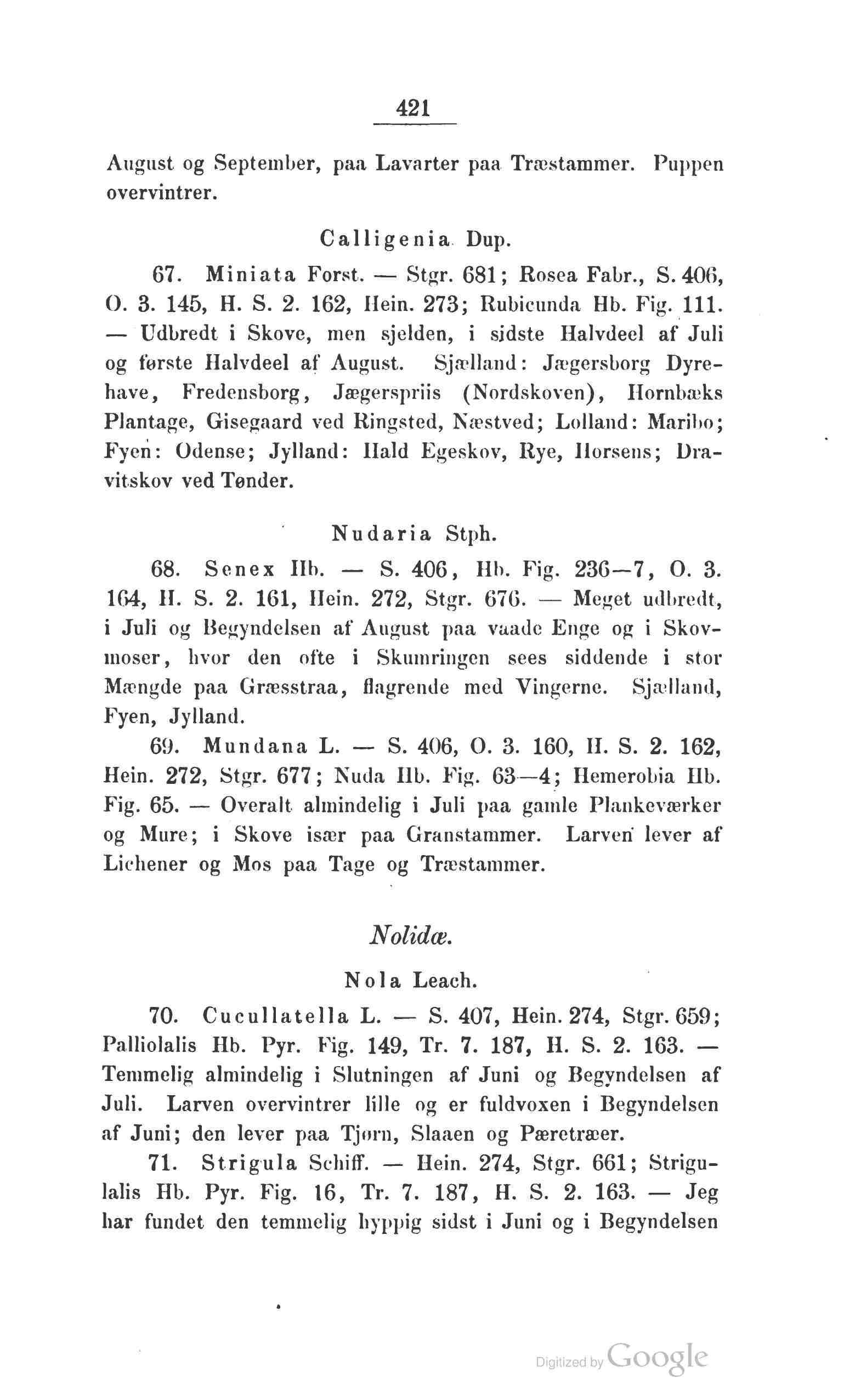 421

August og September, paa Lavarter paa Træstammer. Puppen overvintrer.

Calligenia Dup.

67. Miniata Forst. — Stgr. 681; Rosea Fabr., S. 406, O. 3. 145, H. S. 2. 162, Hein. 273; Rubicunda Hb. Fig. 111. — Udbredt i Skove, men sjelden, i sidste Halvdeel af Juli og første Halvdeel af August. Sjælland: Jægersborg Dyrehave, Fredensborg, Jægerspriis (Nordskoven), Hornbæks Plantage, Gisegaard ved Ringsted, Næstved; Lolland: Maribo; Fyen: Odense; Jylland: Hald Egeskov, Rye, Horsens; Dravitskov ved Tønder.

Nudaria Stph.

68. Senex Hb. — S. 406, Hb. Fig. 236—7, O. 3. 164, H. S. 2. 161, Hein. 272, Stgr. 676. — Meget udbredt, i Juli og Begyndelsen af August paa vaade Enge og i Skovmoser, hvor den ofte i Skumringen sees siddende i stor Mængde paa Græsstraa, flagrende med Vingerne. Sjælland, Fyen, Jylland.

69. Mundana L. — S. 406, O. 3. 160, H. S. 2. 162, Hein. 272, Stgr. 677; Nuda Hb. Fig. 63—4; Hemerobia Hb. Fig. 65. — Overalt almindelig i Juli paa gamle Plankeværker og Mure; i Skove især paa Granstammer. Larven lever af Lichener og Mos paa Tage og Træstammer.

Nolidæ.

Nola Leach.

70. Cucullatella L. — S. 407, Hein. 274, Stgr. 659; Palliolalis Hb. Pyr. Fig. 149, Tr. 7. 187, H. S. 2. 163. — Temmelig almindelig i Slutningen af Juni og Begyndelsen af Juli. Larven overvintrer lille og er fuldvoxen i Begyndelsen af Juni; den lever paa Tjørn, Slaaen og Pæretræer.

71. Strigula Schiff. — Hein. 274, Stgr. 661; Strigulalis Hb. Pyr. Fig. 16, Tr. 7. 187, H. S. 2. 163. — Jeg har fundet den temmelig hyppig sidst i Juni og i Begyndelsen

Digitized by Google